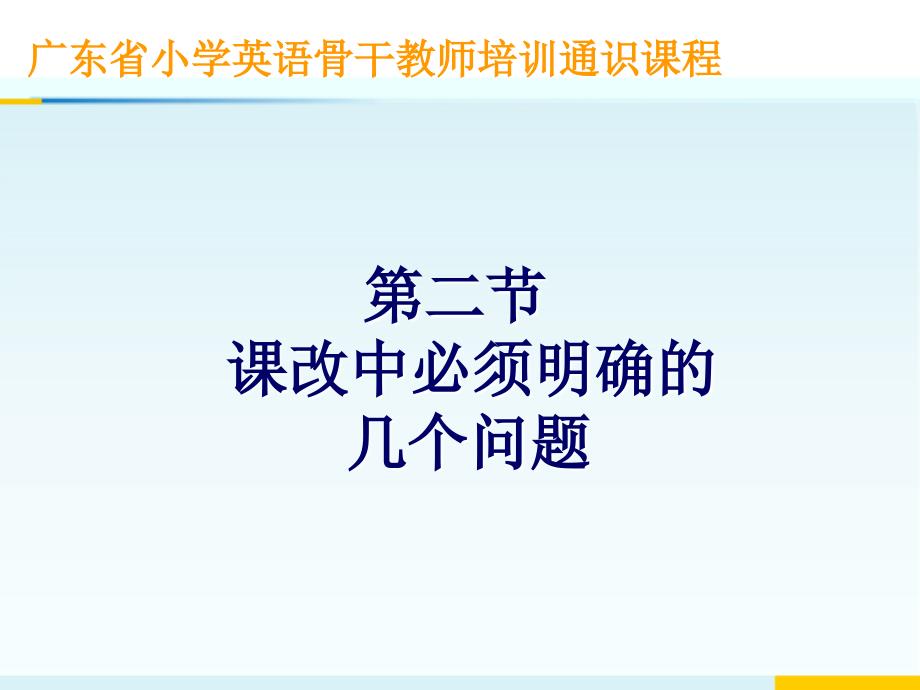 广东省小学英语骨干教师培训通识课程

第二节
课改中必须明确的
几个问题